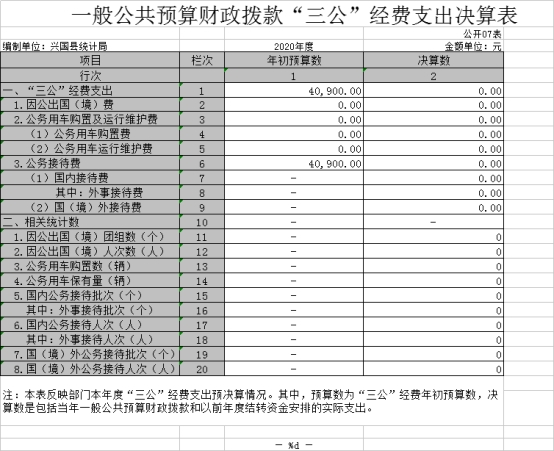 一般公共预算财政拨款“三公”经费支出决算表

公开07表

编制单位：兴国县统计局

2020年度

金额单位：元

| 项目 | 栏次 | 年初预算数 | 决算数 |
|---|---|---|---|
| 行次 | | 1 | 2 |
| 一、“三公”经费支出 | 1 | 40,900.00 | 0.00 |
| 1.因公出国（境）费 | 2 | 0.00 | 0.00 |
| 2.公务用车购置及运行维护费 | 3 | 0.00 | 0.00 |
| （1）公务用车购置费 | 4 | 0.00 | 0.00 |
| （2）公务用车运行维护费 | 5 | 0.00 | 0.00 |
| 3.公务接待费 | 6 | 40,900.00 | 0.00 |
| （1）国内接待费 | 7 | - | 0.00 |
| 其中：外事接待费 | 8 | - | 0.00 |
| （2）国（境）外接待费 | 9 | - | 0.00 |
| 二、相关统计数 | 10 | - | - |
| 1.因公出国（境）团组数（个） | 11 | - | 0 |
| 2.因公出国（境）人次数（人） | 12 | - | 0 |
| 3.公务用车购置数（辆） | 13 | - | 0 |
| 4.公务用车保有量（辆） | 14 | - | 0 |
| 5.国内公务接待批次（个） | 15 | - | 0 |
| 其中：外事接待批次（个） | 16 | - | 0 |
| 6.国内公务接待人次（人） | 17 | - | 0 |
| 其中：外事接待人次（人） | 18 | - | 0 |
| 7.国（境）外公务接待批次（个） | 19 | - | 0 |
| 8.国（境）外公务接待人次（人） | 20 | - | 0 |

注：本表反映部门本年度“三公”经费支出预决算情况。其中，预算数为“三公”经费年初预算数，决算数是包括当年一般公共预算财政拨款和以前年度结转资金安排的实际支出。

— %d —